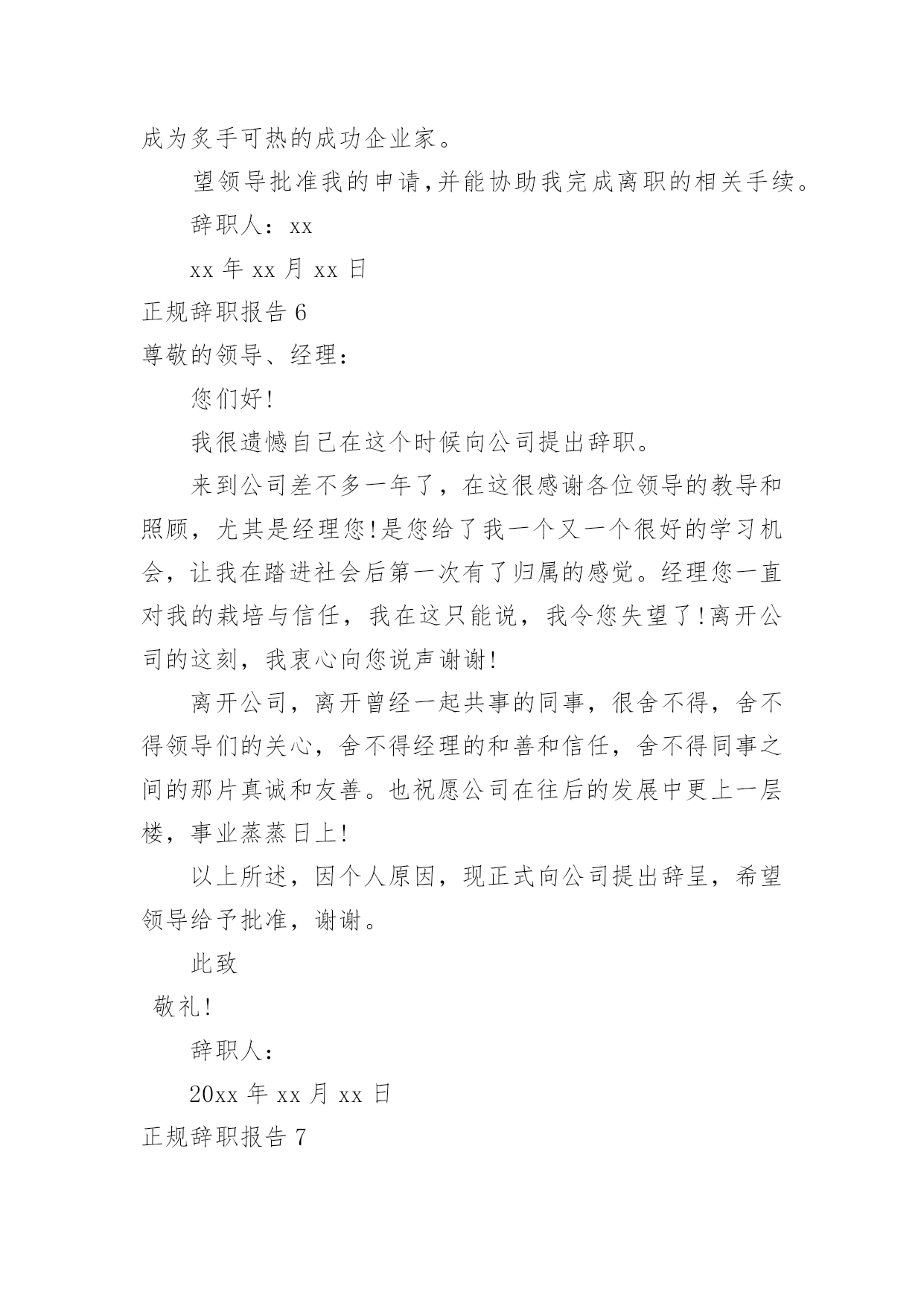 成为炙手可热的成功企业家。

望领导批准我的申请,并能协助我完成离职的相关手续。

辞职人：xx

xx 年 xx 月 xx 日

正规辞职报告 6

尊敬的领导、经理：

您们好!

我很遗憾自己在这个时候向公司提出辞职。

来到公司差不多一年了，在这很感谢各位领导的教导和照顾，尤其是经理您!是您给了我一个又一个很好的学习机会，让我在踏进社会后第一次有了归属的感觉。经理您一直对我的栽培与信任，我在这只能说，我令您失望了!离开公司的这刻，我衷心向您说声谢谢!

离开公司，离开曾经一起共事的同事，很舍不得，舍不得领导们的关心，舍不得经理的和善和信任，舍不得同事之间的那片真诚和友善。也祝愿公司在往后的发展中更上一层楼，事业蒸蒸日上!

以上所述，因个人原因，现正式向公司提出辞呈，希望领导给予批准，谢谢。

此致

敬礼!

辞职人：

20xx 年 xx 月 xx 日

正规辞职报告 7